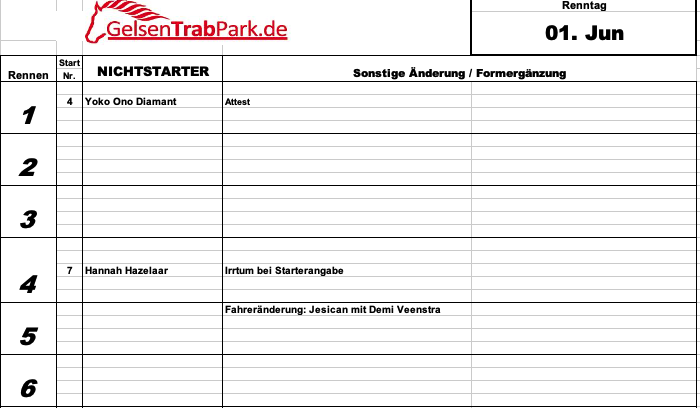 GelsenTrabPark.de

Renntag
01. Jun

| Rennen | Start Nr. | NICHTSTARTER | Sonstige Änderung / Formergänzung |
|---|---|---|---|
| 1 | 4 | Yoko Ono Diamant | Attest |
| 2 | | | |
| 3 | | | |
| 4 | 7 | Hannah Hazelaar | Irrtum bei Starterangabe |
| 5 | | | Fahreränderung: Jesican mit Demi Veenstra |
| 6 | | | |